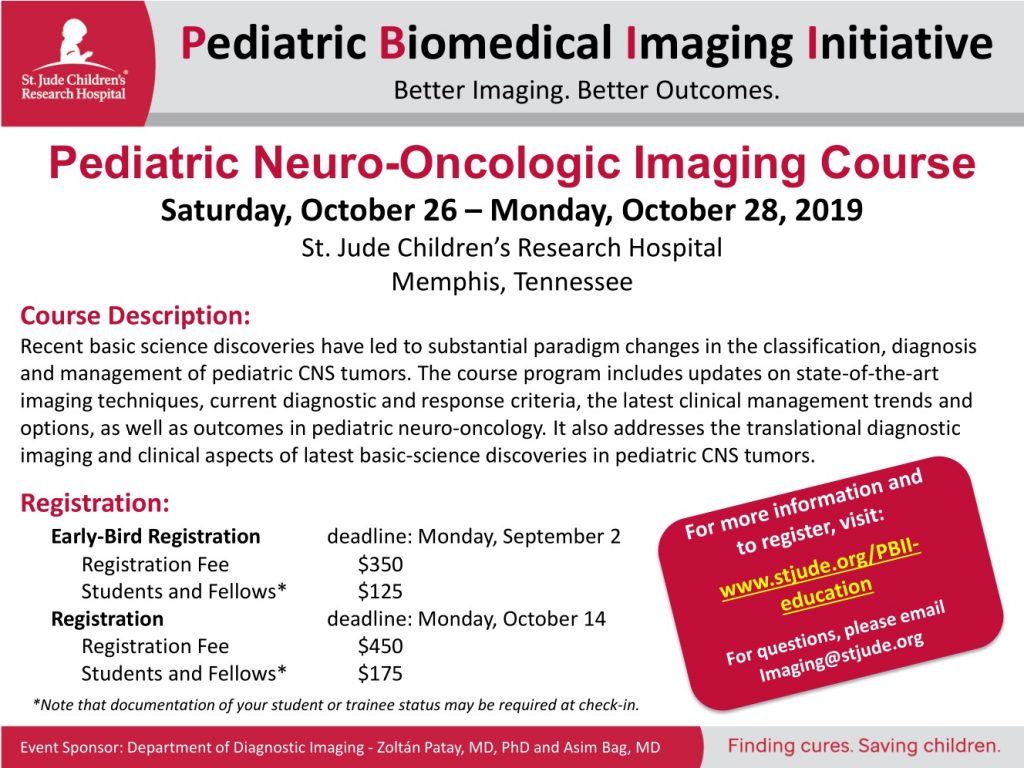 St. Jude Children's Research Hospital

Pediatric Biomedical Imaging Initiative
Better Imaging. Better Outcomes.

Pediatric Neuro-Oncologic Imaging Course
Saturday, October 26 – Monday, October 28, 2019
St. Jude Children's Research Hospital
Memphis, Tennessee

Course Description:
Recent basic science discoveries have led to substantial paradigm changes in the classification, diagnosis and management of pediatric CNS tumors. The course program includes updates on state-of-the-art imaging techniques, current diagnostic and response criteria, the latest clinical management trends and options, as well as outcomes in pediatric neuro-oncology. It also addresses the translational diagnostic imaging and clinical aspects of latest basic-science discoveries in pediatric CNS tumors.

Registration:

| | |
|---|---|
| Early-Bird Registration | deadline: Monday, September 2 |
| Registration Fee | \$350 |
| Students and Fellows* | \$125 |
| Registration | deadline: Monday, October 14 |
| Registration Fee | \$450 |
| Students and Fellows* | \$175 |

*Note that documentation of your student or trainee status may be required at check-in.

For more information and to register, visit:
www.stjude.org/PBII-education
For questions, please email Imaging@stjude.org

Event Sponsor: Department of Diagnostic Imaging - Zoltán Patay, MD, PhD and Asim Bag, MD

Finding cures. Saving children.